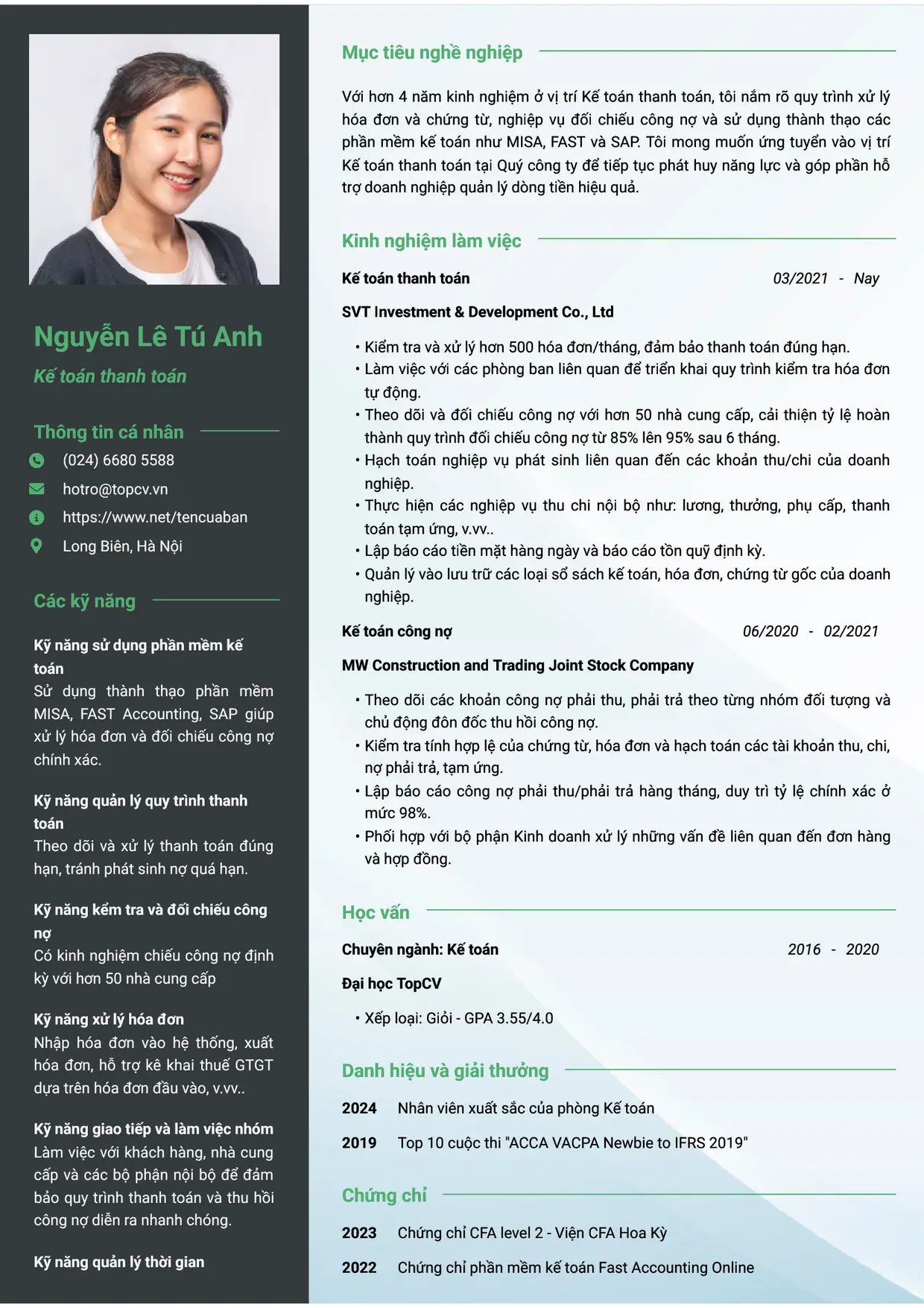 Nguyễn Lê Tú Anh

Kế toán thanh toán

Thông tin cá nhân

(024) 6680 5588

hotro@topcv.vn

https://www.net/tencuaban

Long Biên, Hà Nội

Các kỹ năng

Kỹ năng sử dụng phần mềm kế toán
Sử dụng thành thạo phần mềm MISA, FAST Accounting, SAP giúp xử lý hóa đơn và đối chiếu công nợ chính xác.

Kỹ năng quản lý quy trình thanh toán
Theo dõi và xử lý thanh toán đúng hạn, tránh phát sinh nợ quá hạn.

Kỹ năng kểm tra và đối chiếu công nợ
Có kinh nghiệm chiếu công nợ định kỳ với hơn 50 nhà cung cấp

Kỹ năng xử lý hóa đơn
Nhập hóa đơn vào hệ thống, xuất hóa đơn, hỗ trợ kê khai thuế GTGT dựa trên hóa đơn đầu vào, v.vv..

Kỹ năng giao tiếp và làm việc nhóm
Làm việc với khách hàng, nhà cung cấp và các bộ phận nội bộ để đảm bảo quy trình thanh toán và thu hồi công nợ diễn ra nhanh chóng.

Kỹ năng quản lý thời gian

Mục tiêu nghề nghiệp

Với hơn 4 năm kinh nghiệm ở vị trí Kế toán thanh toán, tôi nắm rõ quy trình xử lý hóa đơn và chứng từ, nghiệp vụ đối chiếu công nợ và sử dụng thành thạo các phần mềm kế toán như MISA, FAST và SAP. Tôi mong muốn ứng tuyển vào vị trí Kế toán thanh toán tại Quý công ty để tiếp tục phát huy năng lực và góp phần hỗ trợ doanh nghiệp quản lý dòng tiền hiệu quả.

Kinh nghiệm làm việc

Kế toán thanh toán
03/2021 - Nay

SVT Investment & Development Co., Ltd

• Kiểm tra và xử lý hơn 500 hóa đơn/tháng, đảm bảo thanh toán đúng hạn.
• Làm việc với các phòng ban liên quan để triển khai quy trình kiểm tra hóa đơn tự động.
• Theo dõi và đối chiếu công nợ với hơn 50 nhà cung cấp, cải thiện tỷ lệ hoàn thành quy trình đối chiếu công nợ từ 85% lên 95% sau 6 tháng.
• Hạch toán nghiệp vụ phát sinh liên quan đến các khoản thu/chi của doanh nghiệp.
• Thực hiện các nghiệp vụ thu chi nội bộ như: lương, thưởng, phụ cấp, thanh toán tạm ứng, v.vv..
• Lập báo cáo tiền mặt hàng ngày và báo cáo tồn quỹ định kỳ.
• Quản lý vào lưu trữ các loại sổ sách kế toán, hóa đơn, chứng từ gốc của doanh nghiệp.

Kế toán công nợ
06/2020 - 02/2021

MW Construction and Trading Joint Stock Company

• Theo dõi các khoản công nợ phải thu, phải trả theo từng nhóm đối tượng và chủ động đôn đốc thu hồi công nợ.
• Kiểm tra tính hợp lệ của chứng từ, hóa đơn và hạch toán các tài khoản thu, chi, nợ phải trả, tạm ứng.
• Lập báo cáo công nợ phải thu/phải trả hàng tháng, duy trì tỷ lệ chính xác ở mức 98%.
• Phối hợp với bộ phận Kinh doanh xử lý những vấn đề liên quan đến đơn hàng và hợp đồng.

Học vấn

Chuyên ngành: Kế toán
2016 - 2020

Đại học TopCV

• Xếp loại: Giỏi - GPA 3.55/4.0

Danh hiệu và giải thưởng

2024 Nhân viên xuất sắc của phòng Kế toán

2019 Top 10 cuộc thi "ACCA VACPA Newbie to IFRS 2019"

Chứng chỉ

2023 Chứng chỉ CFA level 2 - Viện CFA Hoa Kỳ

2022 Chứng chỉ phần mềm kế toán Fast Accounting Online